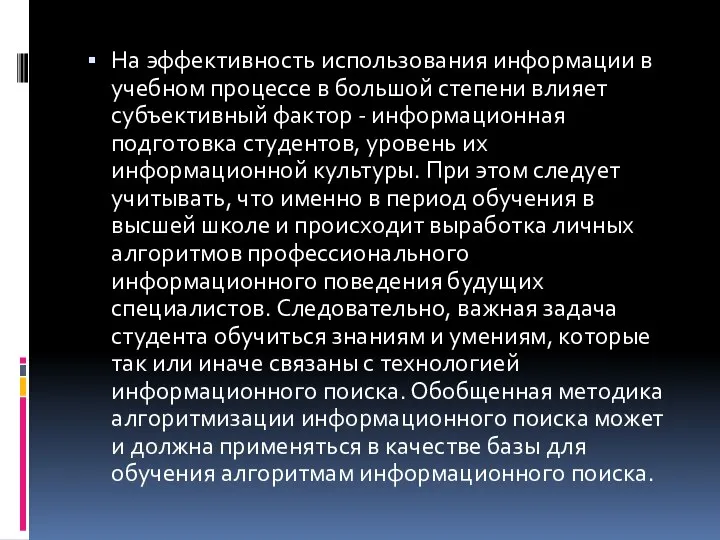 ▪ На эффективность использования информации в учебном процессе в большой степени влияет субъективный фактор - информационная подготовка студентов, уровень их информационной культуры. При этом следует учитывать, что именно в период обучения в высшей школе и происходит выработка личных алгоритмов профессионального информационного поведения будущих специалистов. Следовательно, важная задача студента обучиться знаниям и умениям, которые так или иначе связаны с технологией информационного поиска. Обобщенная методика алгоритмизации информационного поиска может и должна применяться в качестве базы для обучения алгоритмам информационного поиска.